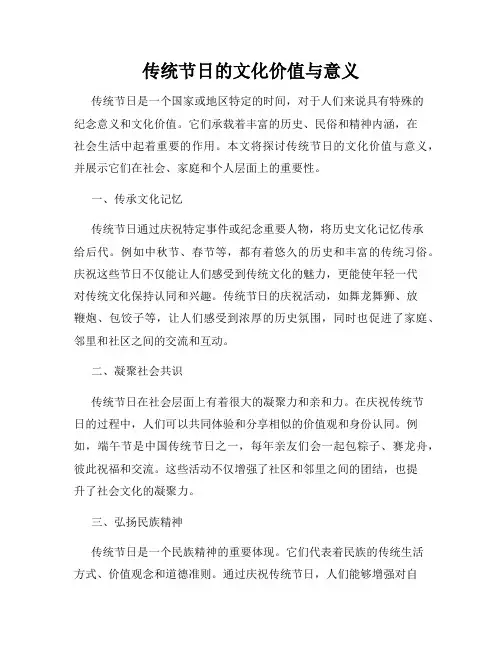 传统节日的文化价值与意义

传统节日是一个国家或地区特定的时间，对于人们来说具有特殊的纪念意义和文化价值。它们承载着丰富的历史、民俗和精神内涵，在社会生活中起着重要的作用。本文将探讨传统节日的文化价值与意义，并展示它们在社会、家庭和个人层面上的重要性。

一、传承文化记忆

传统节日通过庆祝特定事件或纪念重要人物，将历史文化记忆传承给后代。例如中秋节、春节等，都有着悠久的历史和丰富的传统习俗。庆祝这些节日不仅能让人们感受到传统文化的魅力，更能使年轻一代对传统文化保持认同和兴趣。传统节日的庆祝活动，如舞龙舞狮、放鞭炮、包饺子等，让人们感受到浓厚的历史氛围，同时也促进了家庭、邻里和社区之间的交流和互动。

二、凝聚社会共识

传统节日在社会层面上有着很大的凝聚力和亲和力。在庆祝传统节日的过程中，人们可以共同体验和分享相似的价值观和身份认同。例如，端午节是中国传统节日之一，每年亲友们会一起包粽子、赛龙舟，彼此祝福和交流。这些活动不仅增强了社区和邻里之间的团结，也提升了社会文化的凝聚力。

三、弘扬民族精神

传统节日是一个民族精神的重要体现。它们代表着民族的传统生活方式、价值观念和道德准则。通过庆祝传统节日，人们能够增强对自